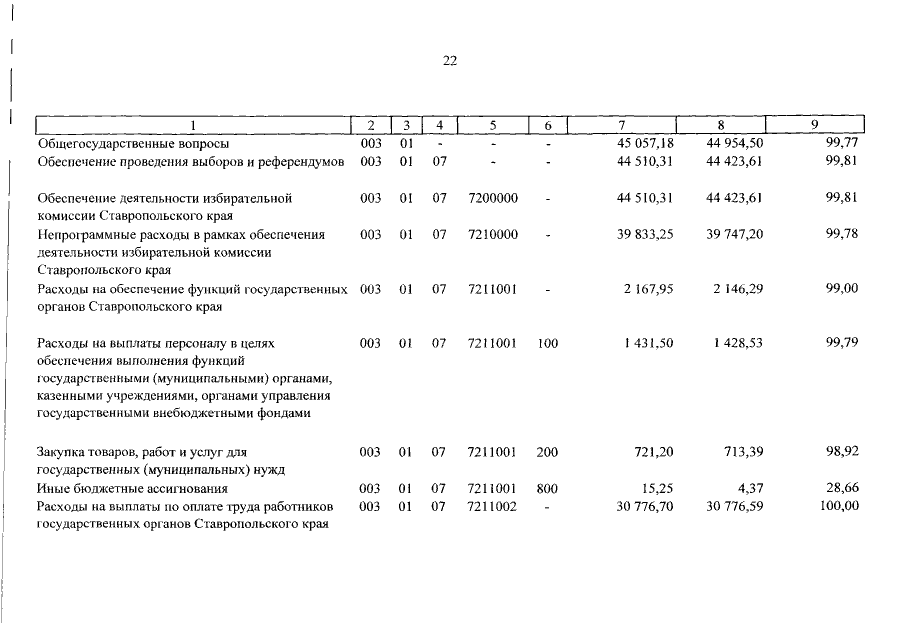 22

| 1 | 2 | 3 | 4 | 5 | 6 | 7 | 8 | 9 |
|---|---|---|---|---|---|---|---|---|
| Общегосударственные вопросы | 003 | 01 | - | - | - | 45 057,18 | 44 954,50 | 99,77 |
| Обеспечение проведения выборов и референдумов | 003 | 01 | 07 | - | - | 44 510,31 | 44 423,61 | 99,81 |
| Обеспечение деятельности избирательной комиссии Ставропольского края | 003 | 01 | 07 | 7200000 | - | 44 510,31 | 44 423,61 | 99,81 |
| Непрограммные расходы в рамках обеспечения деятельности избирательной комиссии Ставропольского края | 003 | 01 | 07 | 7210000 | - | 39 833,25 | 39 747,20 | 99,78 |
| Расходы на обеспечение функций государственных органов Ставропольского края | 003 | 01 | 07 | 7211001 | - | 2 167,95 | 2 146,29 | 99,00 |
| Расходы на выплаты персоналу в целях обеспечения выполнения функций государственными (муниципальными) органами, казенными учреждениями, органами управления государственными внебюджетными фондами | 003 | 01 | 07 | 7211001 | 100 | 1 431,50 | 1 428,53 | 99,79 |
| Закупка товаров, работ и услуг для государственных (муниципальных) нужд | 003 | 01 | 07 | 7211001 | 200 | 721,20 | 713,39 | 98,92 |
| Иные бюджетные ассигнования | 003 | 01 | 07 | 7211001 | 800 | 15,25 | 4,37 | 28,66 |
| Расходы на выплаты по оплате труда работников государственных органов Ставропольского края | 003 | 01 | 07 | 7211002 | - | 30 776,70 | 30 776,59 | 100,00 |